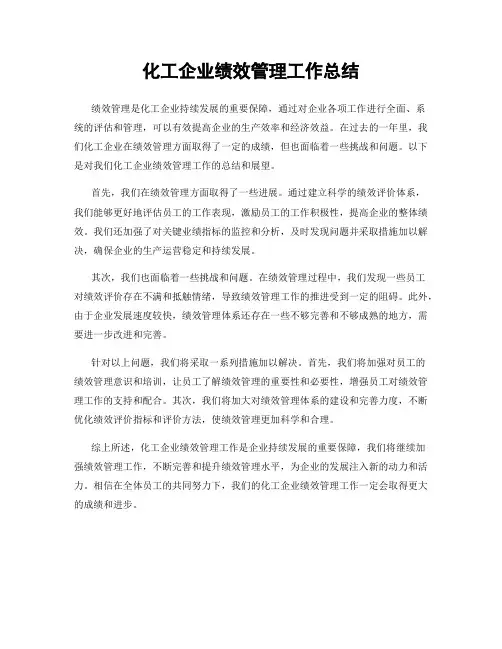 化工企业绩效管理工作总结

绩效管理是化工企业持续发展的重要保障，通过对企业各项工作进行全面、系统的评估和管理，可以有效提高企业的生产效率和经济效益。在过去的一年里，我们化工企业在绩效管理方面取得了一定的成绩，但也面临着一些挑战和问题。以下是对我们化工企业绩效管理工作的总结和展望。

首先，我们在绩效管理方面取得了一些进展。通过建立科学的绩效评价体系，我们能够更好地评估员工的工作表现，激励员工的工作积极性，提高企业的整体绩效。我们还加强了对关键业绩指标的监控和分析，及时发现问题并采取措施加以解决，确保企业的生产运营稳定和持续发展。

其次，我们也面临着一些挑战和问题。在绩效管理过程中，我们发现一些员工对绩效评价存在不满和抵触情绪，导致绩效管理工作的推进受到一定的阻碍。此外，由于企业发展速度较快，绩效管理体系还存在一些不够完善和不够成熟的地方，需要进一步改进和完善。

针对以上问题，我们将采取一系列措施加以解决。首先，我们将加强对员工的绩效管理意识和培训，让员工了解绩效管理的重要性和必要性，增强员工对绩效管理工作的支持和配合。其次，我们将加大对绩效管理体系的建设和完善力度，不断优化绩效评价指标和评价方法，使绩效管理更加科学和合理。

综上所述，化工企业绩效管理工作是企业持续发展的重要保障，我们将继续加强绩效管理工作，不断完善和提升绩效管理水平，为企业的发展注入新的动力和活力。相信在全体员工的共同努力下，我们的化工企业绩效管理工作一定会取得更大的成绩和进步。